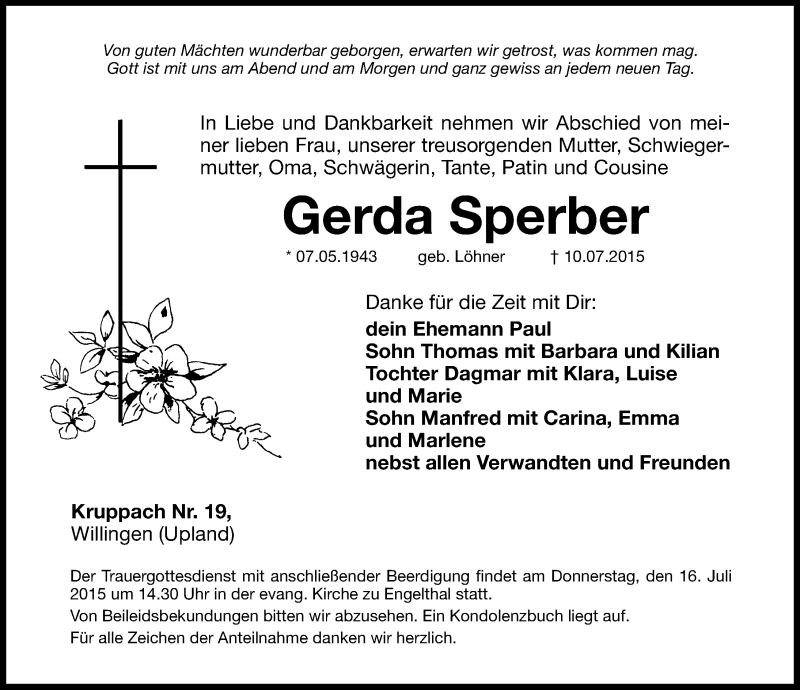 Von guten Mächten wunderbar geborgen, erwarten wir getrost, was kommen mag.
Gott ist mit uns am Abend und am Morgen und ganz gewiss an jedem neuen Tag.

In Liebe und Dankbarkeit nehmen wir Abschied von meiner lieben Frau, unserer treusorgenden Mutter, Schwiegermutter, Oma, Schwägerin, Tante, Patin und Cousine

Gerda Sperber

* 07.05.1943 geb. Löhner † 10.07.2015

Danke für die Zeit mit Dir:
dein Ehemann Paul
Sohn Thomas mit Barbara und Kilian
Tochter Dagmar mit Klara, Luise und Marie
Sohn Manfred mit Carina, Emma und Marlene
nebst allen Verwandten und Freunden

Kruppach Nr. 19,
Willingen (Upland)

Der Trauergottesdienst mit anschließender Beerdigung findet am Donnerstag, den 16. Juli 2015 um 14.30 Uhr in der evang. Kirche zu Engelthal statt.
Von Beileidsbekundungen bitten wir abzusehen. Ein Kondolenzbuch liegt auf.
Für alle Zeichen der Anteilnahme danken wir herzlich.